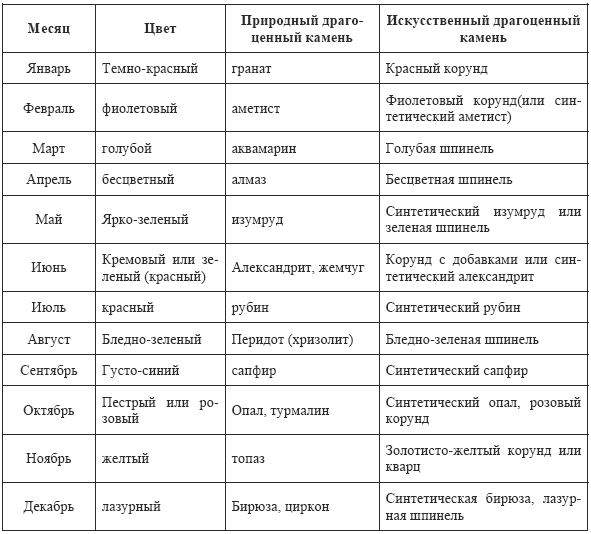 | Месяц | Цвет | Природный драгоценный камень | Искусственный драгоценный камень |
|---|---|---|---|
| Январь | Темно-красный | гранат | Красный корунд |
| Февраль | фиолетовый | аметист | Фиолетовый корунд(или синтетический аметист) |
| Март | голубой | аквамарин | Голубая шпинель |
| Апрель | бесцветный | алмаз | Бесцветная шпинель |
| Май | Ярко-зеленый | изумруд | Синтетический изумруд или зеленая шпинель |
| Июнь | Кремовый или зеленый (красный) | Александрит, жемчуг | Корунд с добавками или синтетический александрит |
| Июль | красный | рубин | Синтетический рубин |
| Август | Бледно-зеленый | Перидот (хризолит) | Бледно-зеленая шпинель |
| Сентябрь | Густо-синий | сапфир | Синтетический сапфир |
| Октябрь | Пестрый или розовый | Опал, турмалин | Синтетический опал, розовый корунд |
| Ноябрь | желтый | топаз | Золотисто-желтый корунд или кварц |
| Декабрь | лазурный | Бирюза, циркон | Синтетическая бирюза, лазурная шпинель |